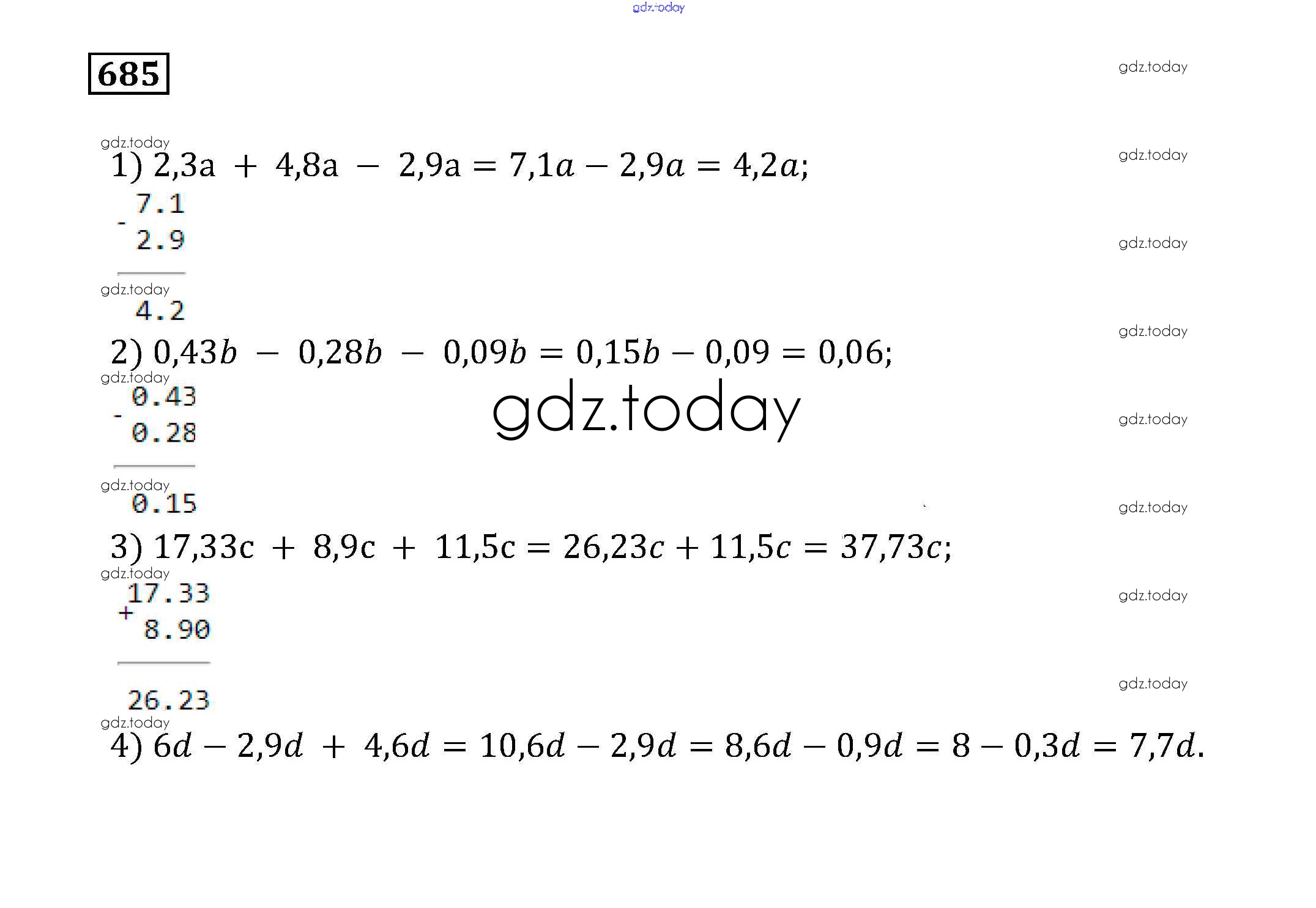 685

1) $2,3a + 4,8a - 2,9a = 7,1a - 2,9a = 4,2a$;

7.1
- 2.9

4.2

2) $0,43b - 0,28b - 0,09b = 0,15b - 0,09 = 0,06$;

0.43
- 0.28

0.15

3) $17,33c + 8,9c + 11,5c = 26,23c + 11,5c = 37,73c$;

17.33
+ 8.90

26.23

4) $6d - 2,9d + 4,6d = 10,6d - 2,9d = 8,6d - 0,9d = 8 - 0,3d = 7,7d$.

gdz.today